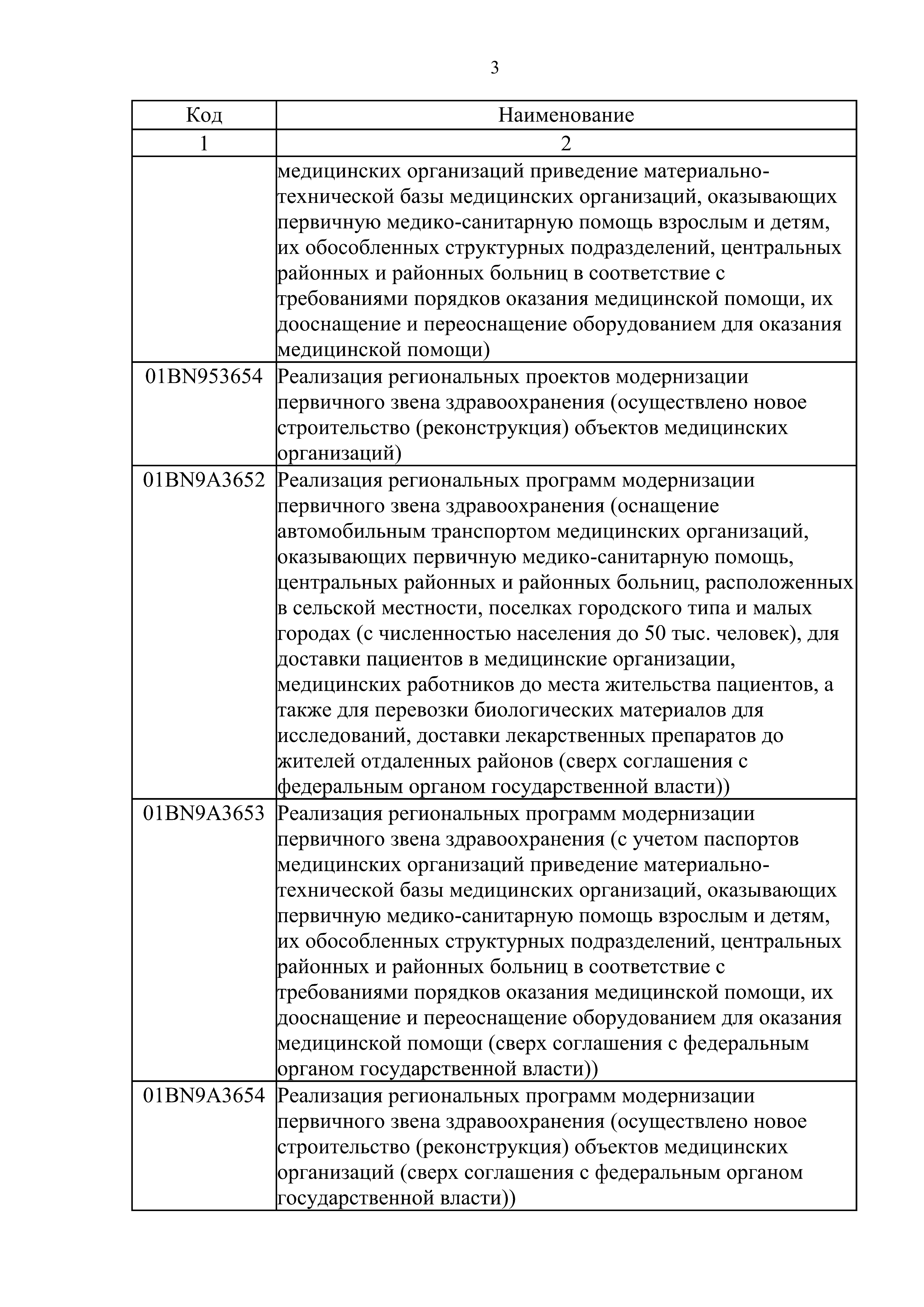 3

| Код | Наименование |
|---|---|
| 1 | 2 |
| | медицинских организаций приведение материально-технической базы медицинских организаций, оказывающих первичную медико-санитарную помощь взрослым и детям, их обособленных структурных подразделений, центральных районных и районных больниц в соответствие с требованиями порядков оказания медицинской помощи, их дооснащение и переоснащение оборудованием для оказания медицинской помощи) |
| 01BN953654 | Реализация региональных проектов модернизации первичного звена здравоохранения (осуществлено новое строительство (реконструкция) объектов медицинских организаций) |
| 01BN9A3652 | Реализация региональных программ модернизации первичного звена здравоохранения (оснащение автомобильным транспортом медицинских организаций, оказывающих первичную медико-санитарную помощь, центральных районных и районных больниц, расположенных в сельской местности, поселках городского типа и малых городах (с численностью населения до 50 тыс. человек), для доставки пациентов в медицинские организации, медицинских работников до места жительства пациентов, а также для перевозки биологических материалов для исследований, доставки лекарственных препаратов до жителей отдаленных районов (сверх соглашения с федеральным органом государственной власти)) |
| 01BN9A3653 | Реализация региональных программ модернизации первичного звена здравоохранения (с учетом паспортов медицинских организаций приведение материально-технической базы медицинских организаций, оказывающих первичную медико-санитарную помощь взрослым и детям, их обособленных структурных подразделений, центральных районных и районных больниц в соответствие с требованиями порядков оказания медицинской помощи, их дооснащение и переоснащение оборудованием для оказания медицинской помощи (сверх соглашения с федеральным органом государственной власти)) |
| 01BN9A3654 | Реализация региональных программ модернизации первичного звена здравоохранения (осуществлено новое строительство (реконструкция) объектов медицинских организаций (сверх соглашения с федеральным органом государственной власти)) |